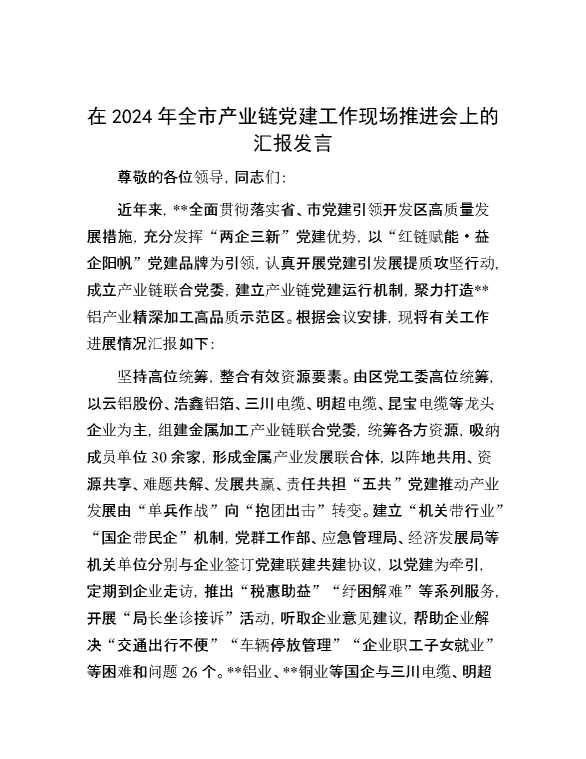 在2024年全市产业链党建工作现场推进会上的汇报发言

尊敬的各位领导，同志们：

近年来，**全面贯彻落实省、市党建引领开发区高质量发展措施，充分发挥“两企三新”党建优势，以“红链赋能·益企阳帆”党建品牌为引领，认真开展党建引发展提质攻坚行动，成立产业链联合党委，建立产业链党建运行机制，聚力打造**铝产业精深加工高品质示范区。根据会议安排，现将有关工作进展情况汇报如下：

坚持高位统筹，整合有效资源要素。由区党工委高位统筹，以云铝股份、浩鑫铝箔、三川电缆、明超电缆、昆宝电缆等龙头企业为主，组建金属加工产业链联合党委，统筹各方资源，吸纳成员单位30余家，形成金属产业发展联合体，以阵地共用、资源共享、难题共解、发展共赢、责任共担“五共”党建推动产业发展由“单兵作战”向“抱团出击”转变。建立“机关带行业”“国企带民企”机制，党群工作部、应急管理局、经济发展局等机关单位分别与企业签订党建联建共建协议，以党建为牵引，定期到企业走访，推出“税惠助益”“纾困解难”等系列服务，开展“局长坐诊接诉”活动，听取企业意见建议，帮助企业解决“交通出行不便”“车辆停放管理”“企业职工子女就业”等困难和问题26个。**铝业、**铜业等国企与三川电缆、明超